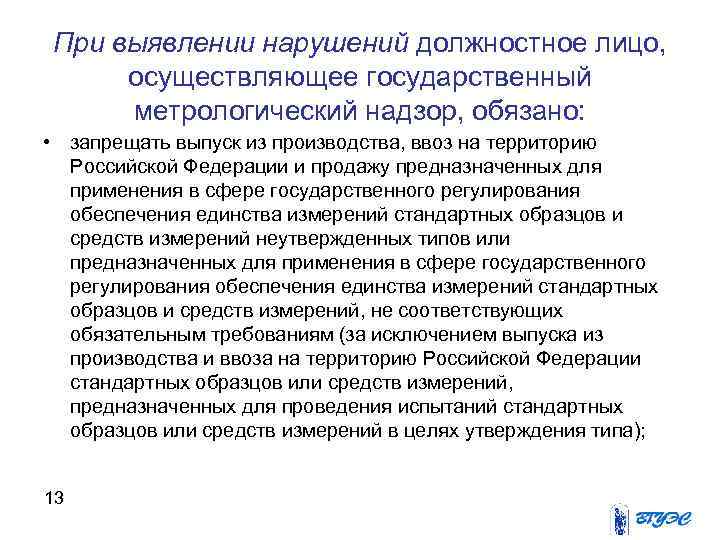 При выявлении нарушений должностное лицо, осуществляющее государственный метрологический надзор, обязано:

• запрещать выпуск из производства, ввоз на территорию Российской Федерации и продажу предназначенных для применения в сфере государственного регулирования обеспечения единства измерений стандартных образцов и средств измерений неутвержденных типов или предназначенных для применения в сфере государственного регулирования обеспечения единства измерений стандартных образцов и средств измерений, не соответствующих обязательным требованиям (за исключением выпуска из производства и ввоза на территорию Российской Федерации стандартных образцов или средств измерений, предназначенных для проведения испытаний стандартных образцов или средств измерений в целях утверждения типа);

13

ВГУЭС